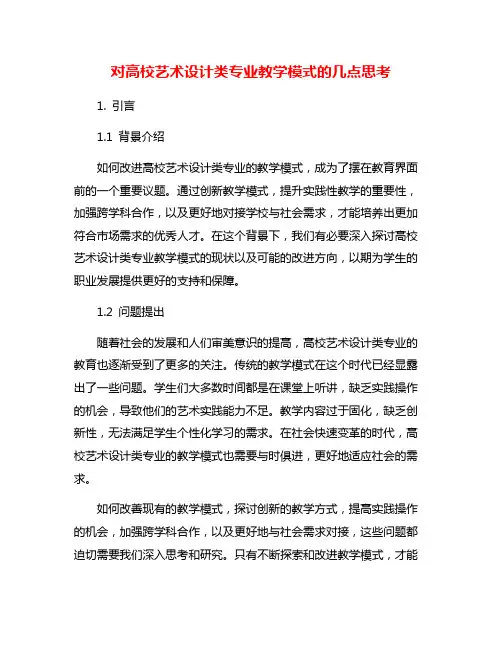 对高校艺术设计类专业教学模式的几点思考

1. 引言

1.1 背景介绍

如何改进高校艺术设计类专业的教学模式，成为了摆在教育界面前的一个重要议题。通过创新教学模式，提升实践性教学的重要性，加强跨学科合作，以及更好地对接学校与社会需求，才能培养出更加符合市场需求的优秀人才。在这个背景下，我们有必要深入探讨高校艺术设计类专业教学模式的现状以及可能的改进方向，以期为学生的职业发展提供更好的支持和保障。

1.2 问题提出

随着社会的发展和人们审美意识的提高，高校艺术设计类专业的教育也逐渐受到了更多的关注。传统的教学模式在这个时代已经显露出了一些问题。学生们大多数时间都是在课堂上听讲，缺乏实践操作的机会，导致他们的艺术实践能力不足。教学内容过于固化，缺乏创新性，无法满足学生个性化学习的需求。在社会快速变革的时代，高校艺术设计类专业的教学模式也需要与时俱进，更好地适应社会的需求。

如何改善现有的教学模式，探讨创新的教学方式，提高实践操作的机会，加强跨学科合作，以及更好地与社会需求对接，这些问题都迫切需要我们深入思考和研究。只有不断探索和改进教学模式，才能